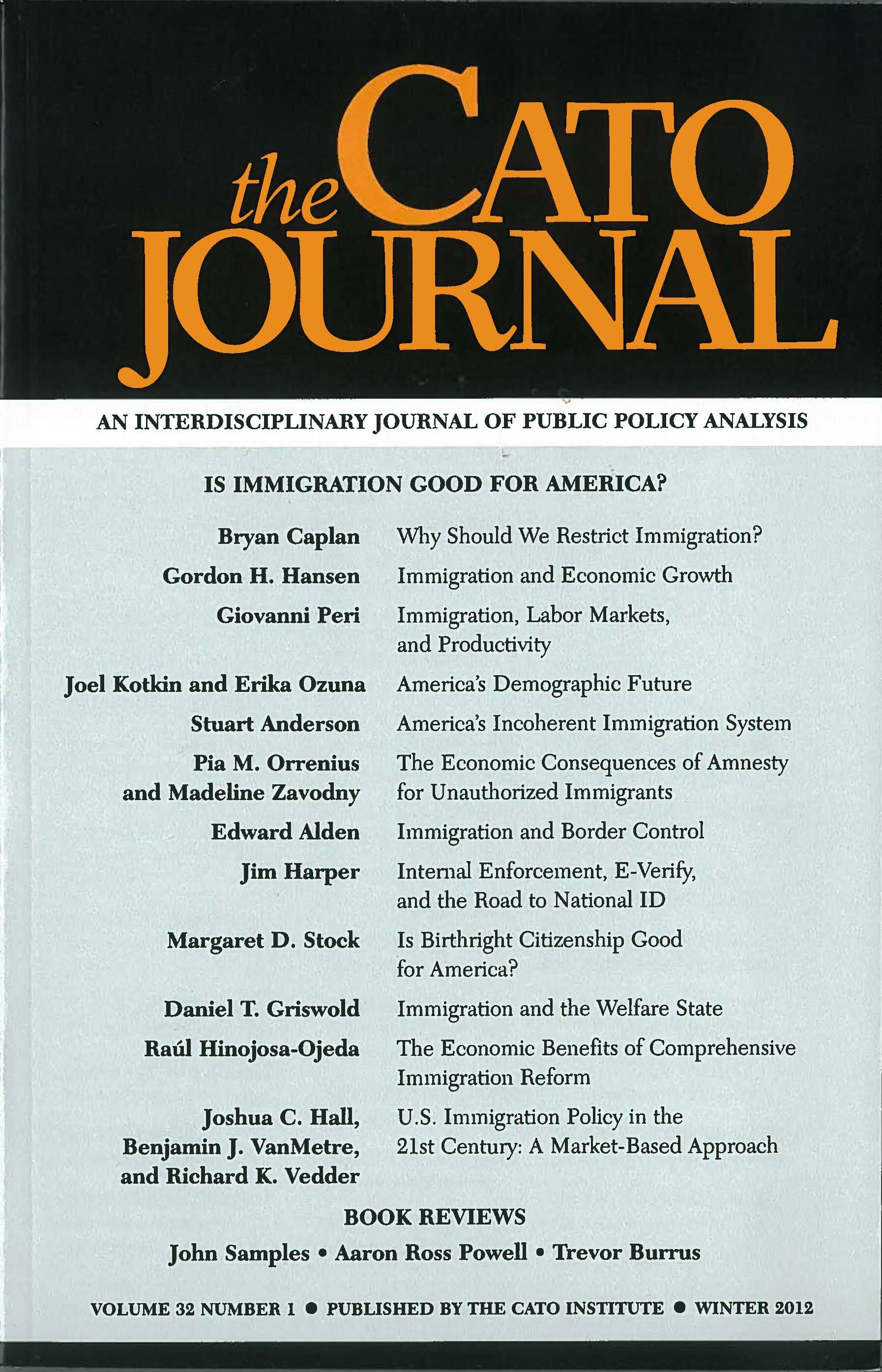 the CATO JOURNAL

AN INTERDISCIPLINARY JOURNAL OF PUBLIC POLICY ANALYSIS

IS IMMIGRATION GOOD FOR AMERICA?

Bryan Caplan Why Should We Restrict Immigration?

Gordon H. Hansen Immigration and Economic Growth

Giovanni Peri Immigration, Labor Markets, and Productivity

Joel Kotkin and Erika Ozuna America's Demographic Future

Stuart Anderson America's Incoherent Immigration System

Pia M. Orrenius and Madeline Zavodny The Economic Consequences of Amnesty for Unauthorized Immigrants

Edward Alden Immigration and Border Control

Jim Harper Internal Enforcement, E-Verify, and the Road to National ID

Margaret D. Stock Is Birthright Citizenship Good for America?

Daniel T. Griswold Immigration and the Welfare State

Raúl Hinojosa-Ojeda The Economic Benefits of Comprehensive Immigration Reform

Joshua C. Hall, Benjamin J. VanMetre, and Richard K. Vedder U.S. Immigration Policy in the 21st Century: A Market-Based Approach

BOOK REVIEWS

John Samples • Aaron Ross Powell • Trevor Burrus

VOLUME 32 NUMBER 1 • PUBLISHED BY THE CATO INSTITUTE • WINTER 2012